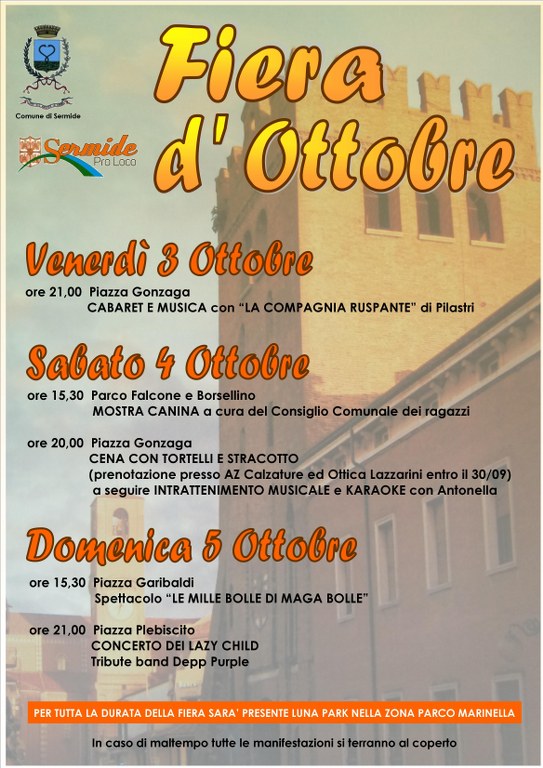 Comune di Sermide

Sermide
Pro Loco

Fiera d' Ottobre

Venerdì 3 Ottobre

ore 21,00 Piazza Gonzaga
CABARET E MUSICA con "LA COMPAGNIA RUSPANTE" di Pilastri

Sabato 4 Ottobre

ore 15,30 Parco Falcone e Borsellino
MOSTRA CANINA a cura del Consiglio Comunale dei ragazzi

ore 20,00 Piazza Gonzaga
CENA CON TORTELLI E STRACOTTO
(prenotazione presso AZ Calzature ed Ottica Lazzarini entro il 30/09)
a seguire INTRATTENIMENTO MUSICALE e KARAOKE con Antonella

Domenica 5 Ottobre

ore 15,30 Piazza Garibaldi
Spettacolo "LE MILLE BOLLE DI MAGA BOLLE"

ore 21,00 Piazza Plebiscito
CONCERTO DEI LAZY CHILD
Tribute band Depp Purple

PER TUTTA LA DURATA DELLA FIERA SARA' PRESENTE LUNA PARK NELLA ZONA PARCO MARINELLA

In caso di maltempo tutte le manifestazioni si terranno al coperto